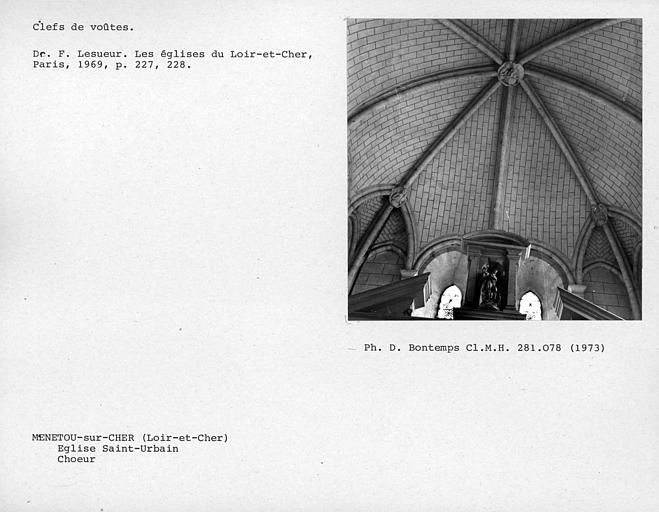 Clefs de voûtes.

Dr. F. Lesueur. Les églises du Loir-et-Cher, Paris, 1969, p. 227, 228.

Ph. D. Bontemps Cl.M.H. 281.078 (1973)

MENETOU-sur-CHER (Loir-et-Cher)
Eglise Saint-Urbain
Choeur